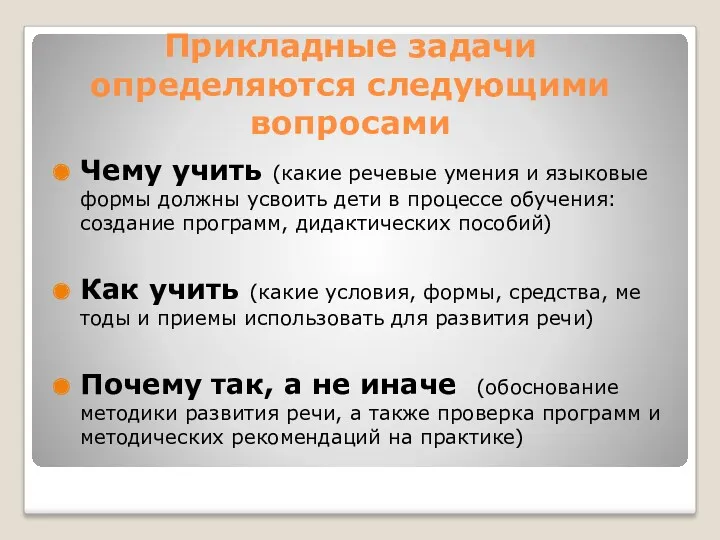 Прикладные задачи определяются следующими вопросами

Чему учить (какие речевые умения и языковые формы должны усвоить дети в процессе обучения: создание программ, дидактических пособий)

Как учить (какие условия, формы, средства, ме тоды и приемы использовать для развития речи)

Почему так, а не иначе (обоснование методики развития речи, а также проверка программ и методических рекомендаций на практике)